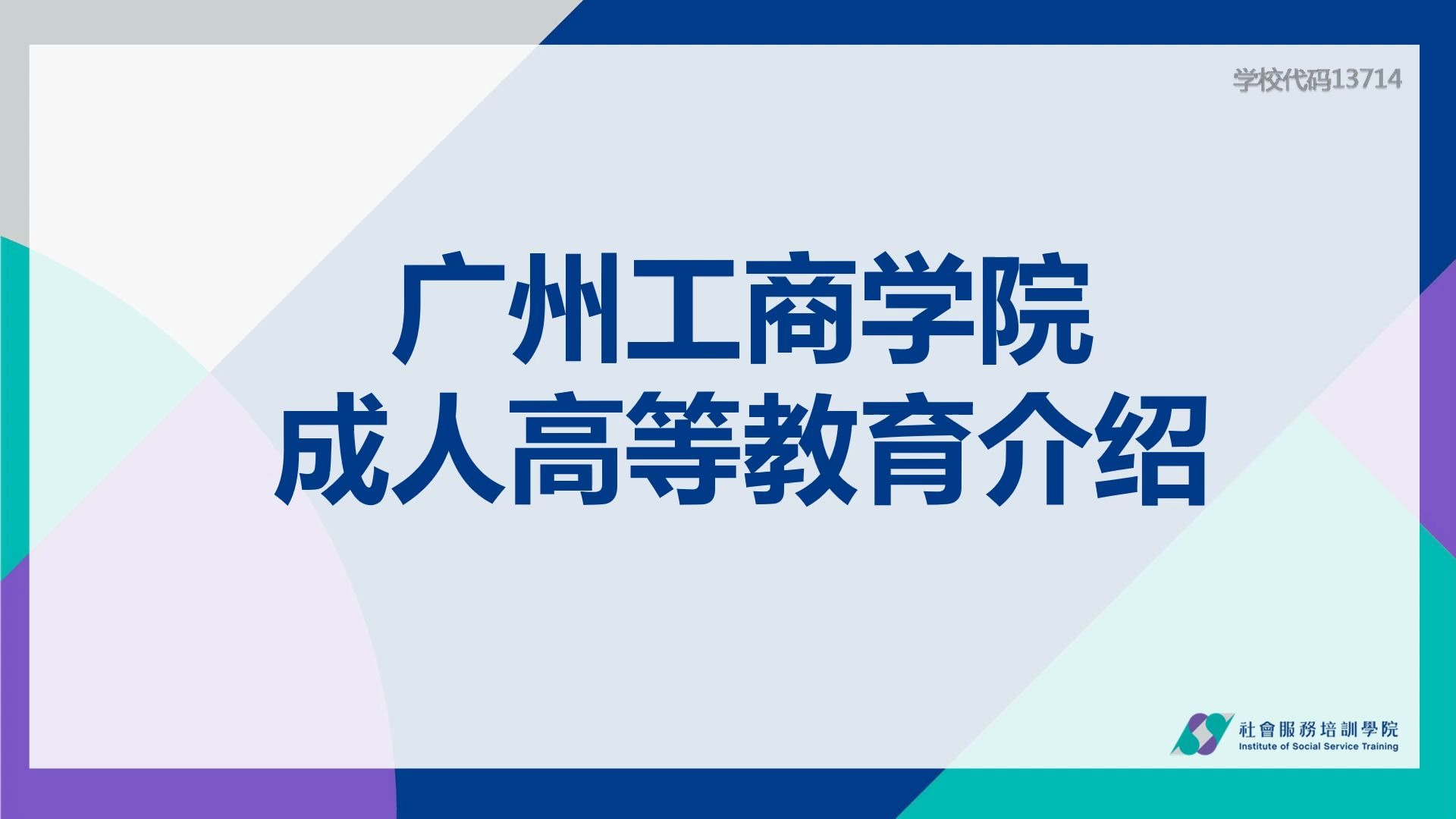 学校代码13714

广州工商学院
成人高等教育介绍

社會服務培訓學院
Institute of Social Service Training